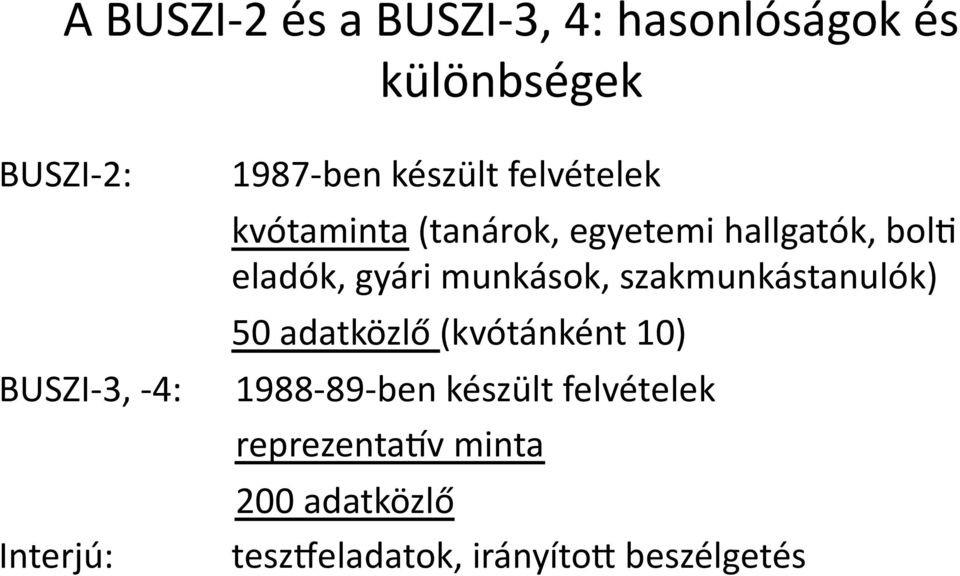 A BUSZI-2 és a BUSZI-3, 4: hasonlóságok és különbségek

BUSZI-2: 1987-ben készült felvételek

kvótaminta (tanárok, egyetemi hallgatók, bolti eladók, gyári munkások, szakmunkástanulók)

50 adatközlő (kvótánként 10)

BUSZI-3, -4: 1988-89-ben készült felvételek

reprezentatív minta

200 adatközlő

Interjú: tesztfeladatok, irányított beszélgetés